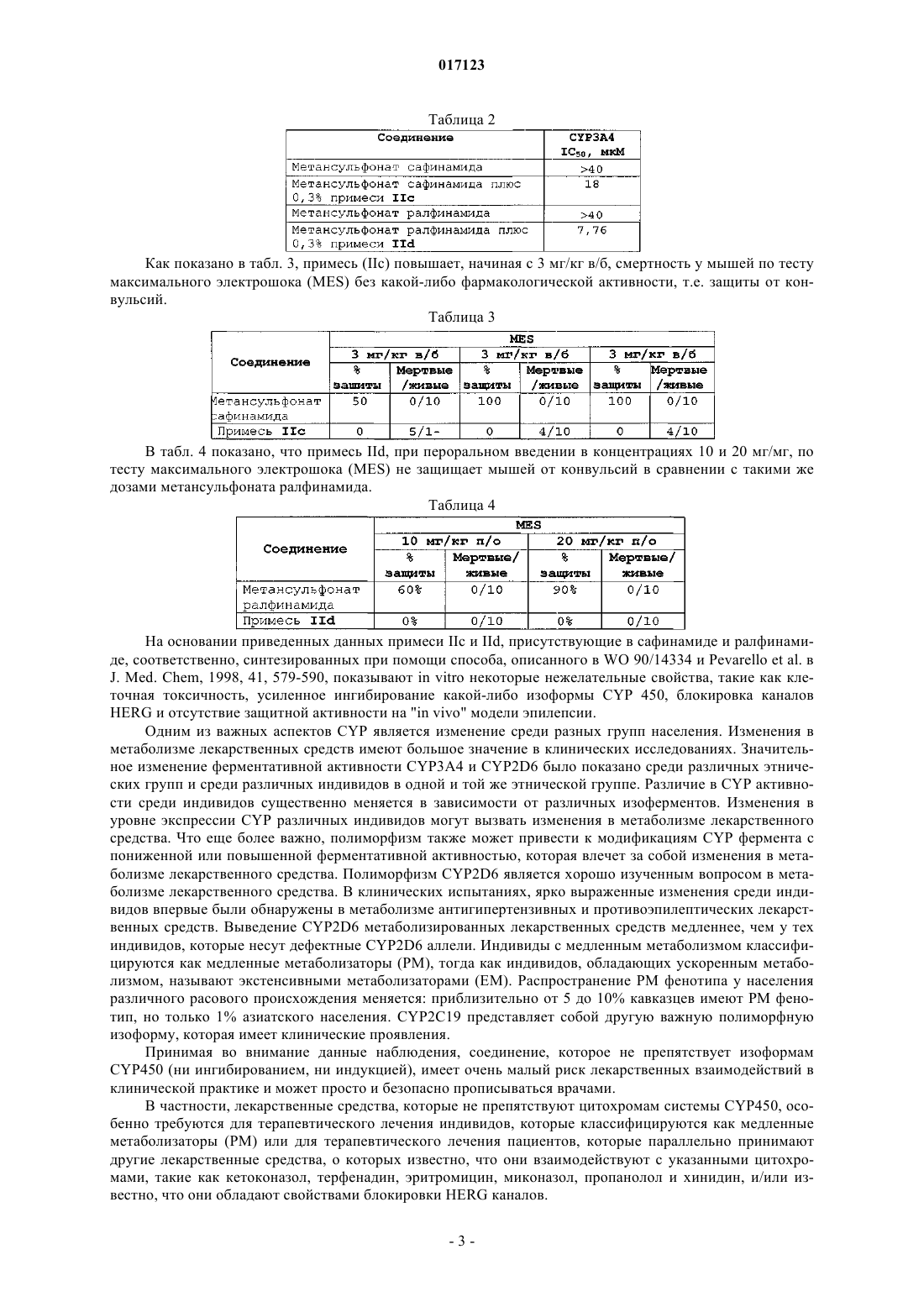 017123

Таблица 2

| Соединение | CYP3A4 $IC_{50}$, мкМ |
|---|---|
| Метансульфонат сафинамида | >40 |
| Метансульфонат сафинамида плюс 0,3% примеси **IIc** | 18 |
| Метансульфонат ралфинамида | >40 |
| Метансульфонат ралфинамида плюс 0,3% примеси **IId** | 7,76 |

Как показано в табл. 3, примесь (IIc) повышает, начиная с 3 мг/кг в/б, смертность у мышей по тесту максимального электрошока (MES) без какой-либо фармакологической активности, т.е. защиты от конвульсий.

Таблица 3

| Соединение | MES | | | | | |
|---|---|---|---|---|---|---|
| | 3 мг/кг в/б | | 3 мг/кг в/б | | 3 мг/кг в/б | |
| | % защиты | Мертвые /живые | % защиты | Мертвые /живые | % защиты | Мертвые /живые |
| Метансульфонат сафинамида | 50 | 0/10 | 100 | 0/10 | 100 | 0/10 |
| Примесь **IIc** | 0 | 5/1- | 0 | 4/10 | 0 | 4/10 |

В табл. 4 показано, что примесь IId, при пероральном введении в концентрациях 10 и 20 мг/мг, по тесту максимального электрошока (MES) не защищает мышей от конвульсий в сравнении с такими же дозами метансульфоната ралфинамида.

Таблица 4

| Соединение | MES | | | |
|---|---|---|---|---|
| | 10 мг/кг п/о | | 20 мг/кг п/о | |
| | % защиты | Мертвые/ живые | % защиты | Мертвые/ живые |
| Метансульфонат ралфинамида | 60% | 0/10 | 90% | 0/10 |
| Примесь **IId** | 0% | 0/10 | 0% | 0/10 |

На основании приведенных данных примеси IIc и IId, присутствующие в сафинамиде и ралфинамиде, соответственно, синтезированных при помощи способа, описанного в WO 90/14334 и Pevarello et al. в J. Med. Chem, 1998, 41, 579-590, показывают in vitro некоторые нежелательные свойства, такие как клеточная токсичность, усиленное ингибирование какой-либо изоформы CYP 450, блокировка каналов HERG и отсутствие защитной активности на "in vivo" модели эпилепсии.

Одним из важных аспектов CYP является изменение среди разных групп населения. Изменения в метаболизме лекарственных средств имеют большое значение в клинических исследованиях. Значительное изменение ферментативной активности CYP3A4 и CYP2D6 было показано среди различных этнических групп и среди различных индивидов в одной и той же этнической группе. Различие в CYP активности среди индивидов существенно меняется в зависимости от различных изоферментов. Изменения в уровне экспрессии CYP различных индивидов могут вызвать изменения в метаболизме лекарственного средства. Что еще более важно, полиморфизм также может привести к модификациям CYP фермента с пониженной или повышенной ферментативной активностью, которая влечет за собой изменения в метаболизме лекарственного средства. Полиморфизм CYP2D6 является хорошо изученным вопросом в метаболизме лекарственного средства. В клинических испытаниях, ярко выраженные изменения среди индивидов впервые были обнаружены в метаболизме антигипертензивных и противоэпилептических лекарственных средств. Выведение CYP2D6 метаболизированных лекарственных средств медленнее, чем у тех индивидов, которые несут дефектные CYP2D6 аллели. Индивиды с медленным метаболизмом классифицируются как медленные метаболизаторы (PM), тогда как индивидов, обладающих ускоренным метаболизмом, называют экстенсивными метаболизаторами (EM). Распространение PM фенотипа у населения различного расового происхождения меняется: приблизительно от 5 до 10% кавказцев имеют PM фенотип, но только 1% азиатского населения. CYP2C19 представляет собой другую важную полиморфную изоформу, которая имеет клинические проявления.

Принимая во внимание данные наблюдения, соединение, которое не препятствует изоформам CYP450 (ни ингибированием, ни индукцией), имеет очень малый риск лекарственных взаимодействий в клинической практике и может просто и безопасно прописываться врачами.

В частности, лекарственные средства, которые не препятствуют цитохромам системы CYP450, особенно требуются для терапевтического лечения индивидов, которые классифицируются как медленные метаболизаторы (PM) или для терапевтического лечения пациентов, которые параллельно принимают другие лекарственные средства, о которых известно, что они взаимодействуют с указанными цитохромами, такие как кетоконазол, терфенадин, эритромицин, миконазол, пропанолол и хинидин, и/или известно, что они обладают свойствами блокировки HERG каналов.

- 3 -